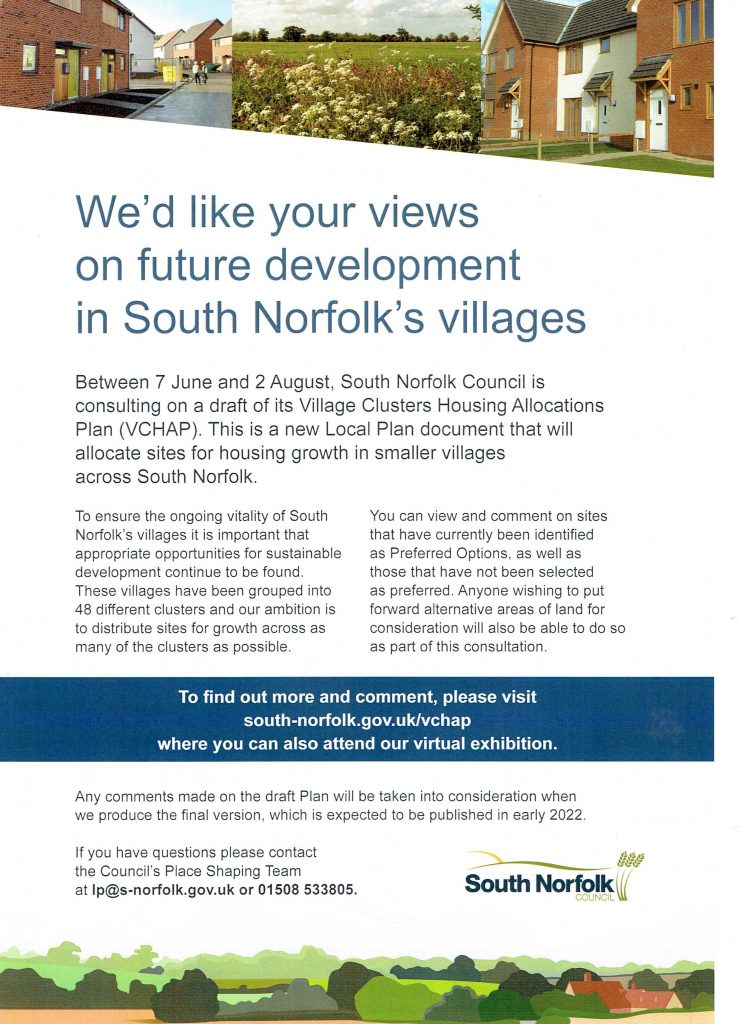 We'd like your views on future development in South Norfolk's villages

Between 7 June and 2 August, South Norfolk Council is consulting on a draft of its Village Clusters Housing Allocations Plan (VCHAP). This is a new Local Plan document that will allocate sites for housing growth in smaller villages across South Norfolk.

To ensure the ongoing vitality of South Norfolk's villages it is important that appropriate opportunities for sustainable development continue to be found. These villages have been grouped into 48 different clusters and our ambition is to distribute sites for growth across as many of the clusters as possible.

You can view and comment on sites that have currently been identified as Preferred Options, as well as those that have not been selected as preferred. Anyone wishing to put forward alternative areas of land for consideration will also be able to do so as part of this consultation.

To find out more and comment, please visit south-norfolk.gov.uk/vchap where you can also attend our virtual exhibition.

Any comments made on the draft Plan will be taken into consideration when we produce the final version, which is expected to be published in early 2022.

If you have questions please contact the Council's Place Shaping Team at lp@s-norfolk.gov.uk or 01508 533805.

South Norfolk COUNCIL